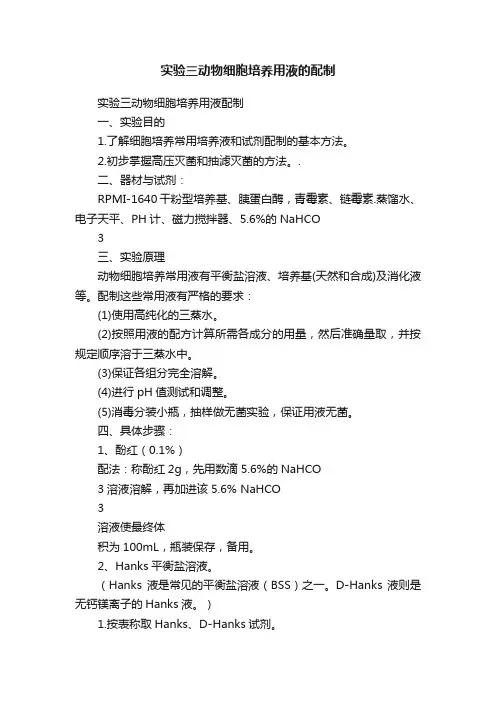 实验三动物细胞培养用液的配制

实验三动物细胞培养用液配制

一、实验目的

1.了解细胞培养常用培养液和试剂配制的基本方法。

2.初步掌握高压灭菌和抽滤灭菌的方法。.

二、器材与试剂：

RPMI-1640 干粉型培养基、胰蛋白酶，青霉素、链霉素.蒸馏水、电子天平、PH 计、磁力搅拌器、5.6%的 NaHCO

3

三、实验原理

动物细胞培养常用液有平衡盐溶液、培养基(天然和合成)及消化液等。配制这些常用液有严格的要求：

(1)使用高纯化的三蒸水。

(2)按照用液的配方计算所需各成分的用量，然后准确量取，并按规定顺序溶于三蒸水中。

(3)保证各组分完全溶解。

(4)进行 pH 值测试和调整。

(5)消毒分装小瓶，抽样做无菌实验，保证用液无菌。

四、具体步骤：

1、酚红（0.1%）

配法：称酚红 2g，先用数滴 5.6%的 NaHCO

3 溶液溶解，再加进该 5.6% NaHCO

3

溶液使最终体

积为 100mL，瓶装保存，备用。

2、Hanks 平衡盐溶液。

（Hanks 液是常见的平衡盐溶液（BSS）之一。D-Hanks 液则是无钙镁离子的 Hanks 液。）

1.按表称取 Hanks、D-Hanks 试剂。